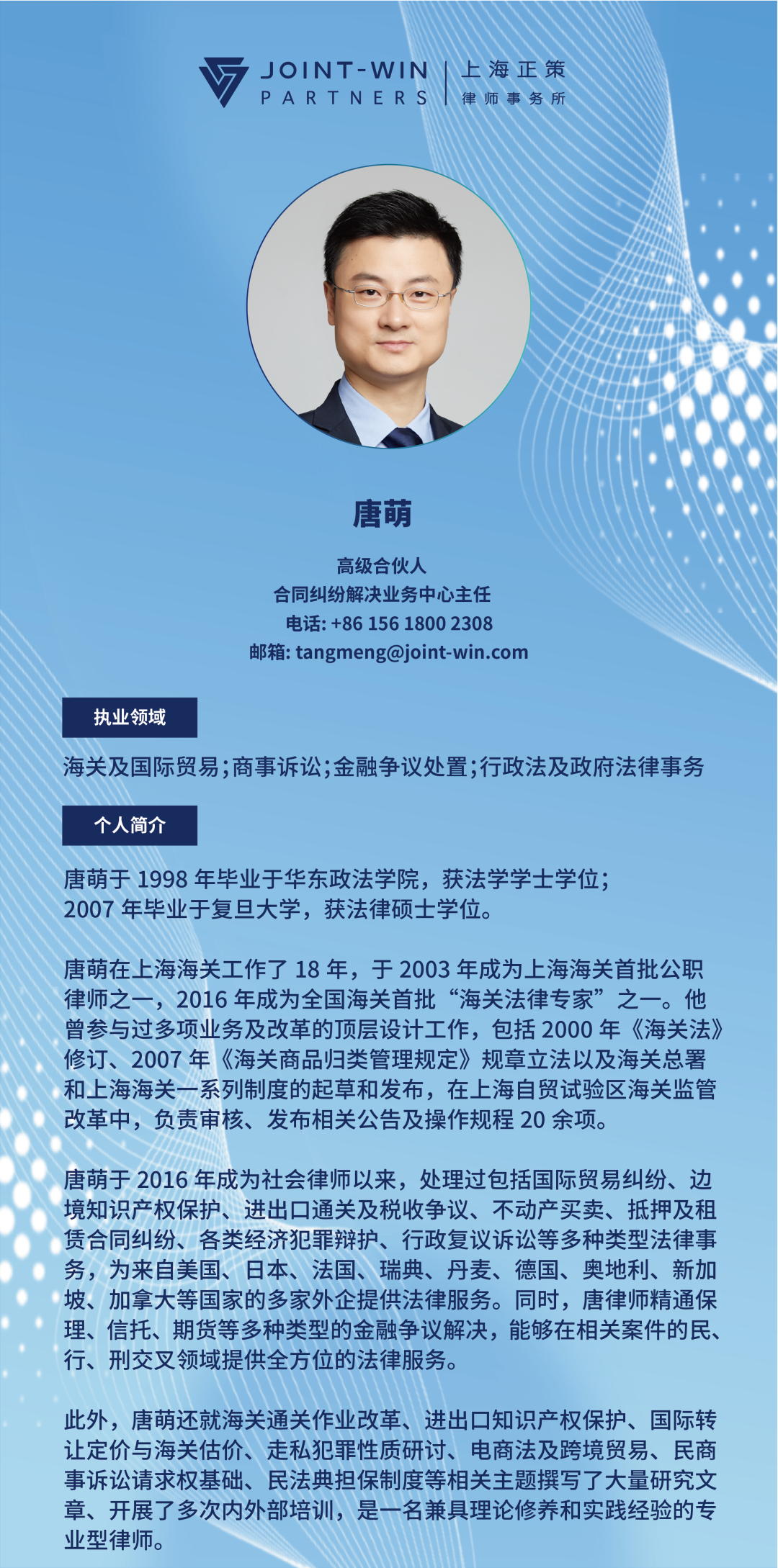 JOINT-WIN PARTNERS
上海正策
律师事务所

唐萌

高级合伙人
合同纠纷解决业务中心主任
电话: +86 156 1800 2308
邮箱: tangmeng@joint-win.com

执业领域

海关及国际贸易;商事诉讼;金融争议处置;行政法及政府法律事务

个人简介

唐萌于1998年毕业于华东政法学院，获法学学士学位；2007年毕业于复旦大学，获法律硕士学位。

唐萌在上海海关工作了18年，于2003年成为上海海关首批公职律师之一，2016年成为全国海关首批“海关法律专家”之一。他曾参与过多项业务及改革的顶层设计工作，包括2000年《海关法》修订、2007年《海关商品归类管理规定》规章立法以及海关总署和上海海关一系列制度的起草和发布，在上海自贸试验区海关监管改革中，负责审核、发布相关公告及操作规程20余项。

唐萌于2016年成为社会律师以来，处理过包括国际贸易纠纷、边境知识产权保护、进出口通关及税收争议、不动产买卖、抵押及租赁合同纠纷、各类经济犯罪辩护、行政复议诉讼等多种类型法律事务，为来自美国、日本、法国、瑞典、丹麦、德国、奥地利、新加坡、加拿大等国家的多家外企提供法律服务。同时，唐律师精通保理、信托、期货等多种类型的金融争议解决，能够在相关案件的民、行、刑交叉领域提供全方位的法律服务。

此外，唐萌还就海关通关作业改革、进出口知识产权保护、国际转让定价与海关估价、走私犯罪性质研讨、电商法及跨境贸易、民商事诉讼请求权基础、民法典担保制度等相关主题撰写了大量研究文章、开展了多次内外部培训，是一名兼具理论修养和实践经验的专业型律师。